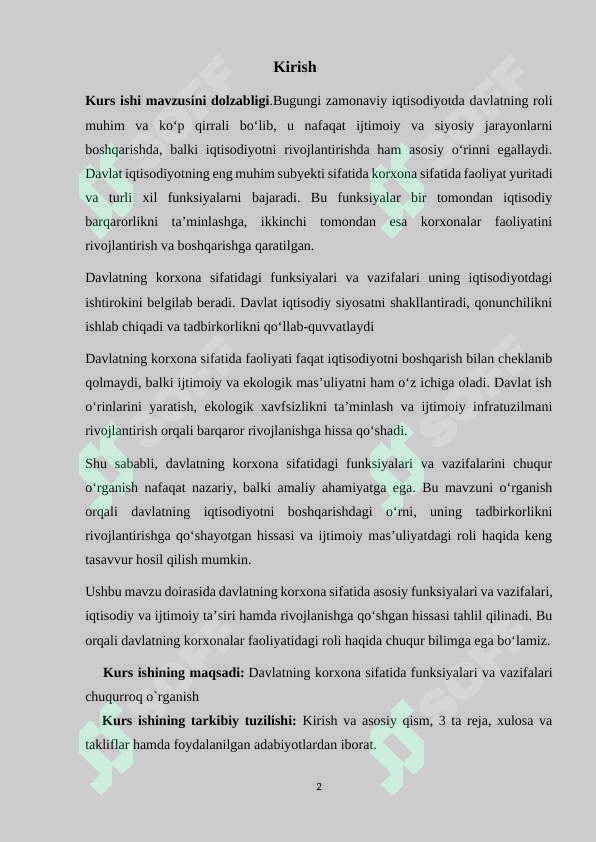 Kirish

**Kurs ishi mavzusini dolzabligi**.Bugungi zamonaviy iqtisodiyotda davlatning roli muhim va ko‘p qirrali bo‘lib, u nafaqat ijtimoiy va siyosiy jarayonlarni boshqarishda, balki iqtisodiyotni rivojlantirishda ham asosiy o‘rinni egallaydi. Davlat iqtisodiyotning eng muhim subyekti sifatida korxona sifatida faoliyat yuritadi va turli xil funksiyalarni bajaradi. Bu funksiyalar bir tomondan iqtisodiy barqarorlikni ta’minlashga, ikkinchi tomondan esa korxonalar faoliyatini rivojlantirish va boshqarishga qaratilgan.

Davlatning korxona sifatidagi funksiyalari va vazifalari uning iqtisodiyotdagi ishtirokini belgilab beradi. Davlat iqtisodiy siyosatni shakllantiradi, qonunchilikni ishlab chiqadi va tadbirkorlikni qo‘llab-quvvatlaydi

Davlatning korxona sifatida faoliyati faqat iqtisodiyotni boshqarish bilan cheklanib qolmaydi, balki ijtimoiy va ekologik mas’uliyatni ham o‘z ichiga oladi. Davlat ish o‘rinlarini yaratish, ekologik xavfsizlikni ta’minlash va ijtimoiy infratuzilmani rivojlantirish orqali barqaror rivojlanishga hissa qo‘shadi.

Shu sababli, davlatning korxona sifatidagi funksiyalari va vazifalarini chuqur o‘rganish nafaqat nazariy, balki amaliy ahamiyatga ega. Bu mavzuni o‘rganish orqali davlatning iqtisodiyotni boshqarishdagi o‘rni, uning tadbirkorlikni rivojlantirishga qo‘shayotgan hissasi va ijtimoiy mas’uliyatdagi roli haqida keng tasavvur hosil qilish mumkin.

Ushbu mavzu doirasida davlatning korxona sifatida asosiy funksiyalari va vazifalari, iqtisodiy va ijtimoiy ta’siri hamda rivojlanishga qo‘shgan hissasi tahlil qilinadi. Bu orqali davlatning korxonalar faoliyatidagi roli haqida chuqur bilimga ega bo‘lamiz.

**Kurs ishining maqsadi:** Davlatning korxona sifatida funksiyalari va vazifalari chuqurroq o`rganish

**Kurs ishining tarkibiy tuzilishi:** Kirish va asosiy qism, 3 ta reja, xulosa va takliflar hamda foydalanilgan adabiyotlardan iborat.

2